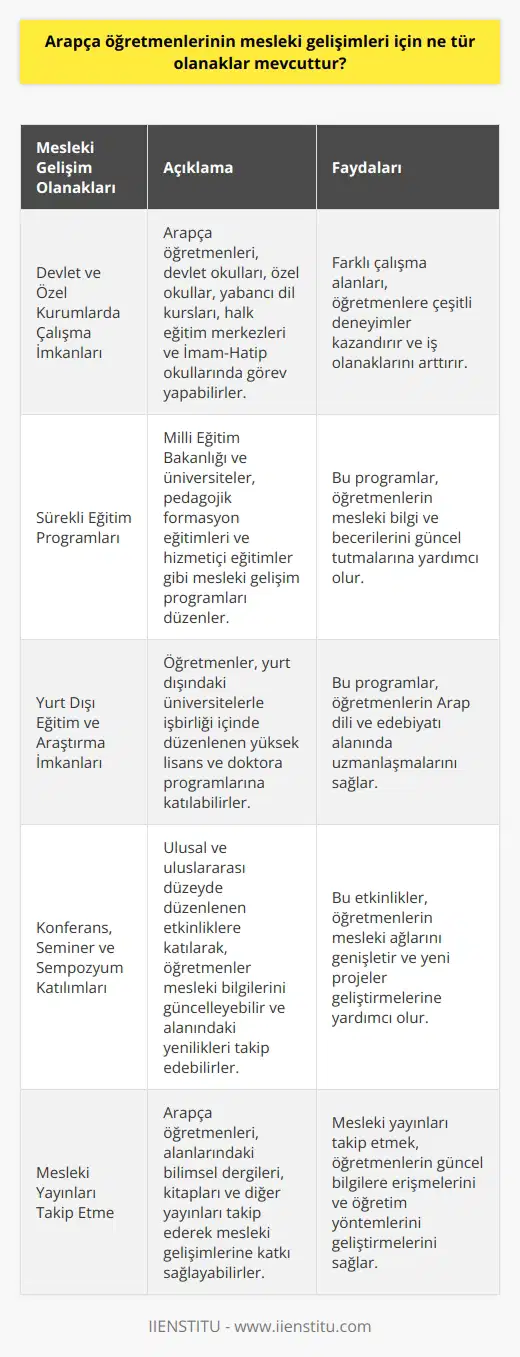 Arapça öğretmenlerinin mesleki gelişimleri için ne tür olanaklar mevcuttur?

| Mesleki Gelişim Olanakları | Açıklama | Faydaları |
|---|---|---|
| Devlet ve Özel Kurumlarda Çalışma İmkanları | Arapça öğretmenleri, devlet okulları, özel okullar, yabancı dil kursları, halk eğitim merkezleri ve İmam-Hatip okullarında görev yapabilirler. | Farklı çalışma alanları, öğretmenlere çeşitli deneyimler kazandırır ve iş olanaklarını arttırır. |
| Sürekli Eğitim Programları | Milli Eğitim Bakanlığı ve üniversiteler, pedagojik formasyon eğitimleri ve hizmetiçi eğitimler gibi mesleki gelişim programları düzenler. | Bu programlar, öğretmenlerin mesleki bilgi ve becerilerini güncel tutmalarına yardımcı olur. |
| Yurt Dışı Eğitim ve Araştırma İmkanları | Öğretmenler, yurt dışındaki üniversitelerle işbirliği içinde düzenlenen yüksek lisans ve doktora programlarına katılabilirler. | Bu programlar, öğretmenlerin Arap dili ve edebiyatı alanında uzmanlaşmalarını sağlar. |
| Konferans, Seminer ve Sempozyum Katılımları | Ulusal ve uluslararası düzeyde düzenlenen etkinliklere katılarak, öğretmenler mesleki bilgilerini güncelleyebilir ve alanındaki yenilikleri takip edebilirler. | Bu etkinlikler, öğretmenlerin mesleki ağlarını genişletir ve yeni projeler geliştirmelerine yardımcı olur. |
| Mesleki Yayınları Takip Etme | Arapça öğretmenleri, alanlarındaki bilimsel dergileri, kitapları ve diğer yayınları takip ederek mesleki gelişimlerine katkı sağlayabilirler. | Mesleki yayınları takip etmek, öğretmenlerin güncel bilgilere erişmelerini ve öğretim yöntemlerini geliştirmelerini sağlar. |

IIENSTITU - www.iienstitu.com